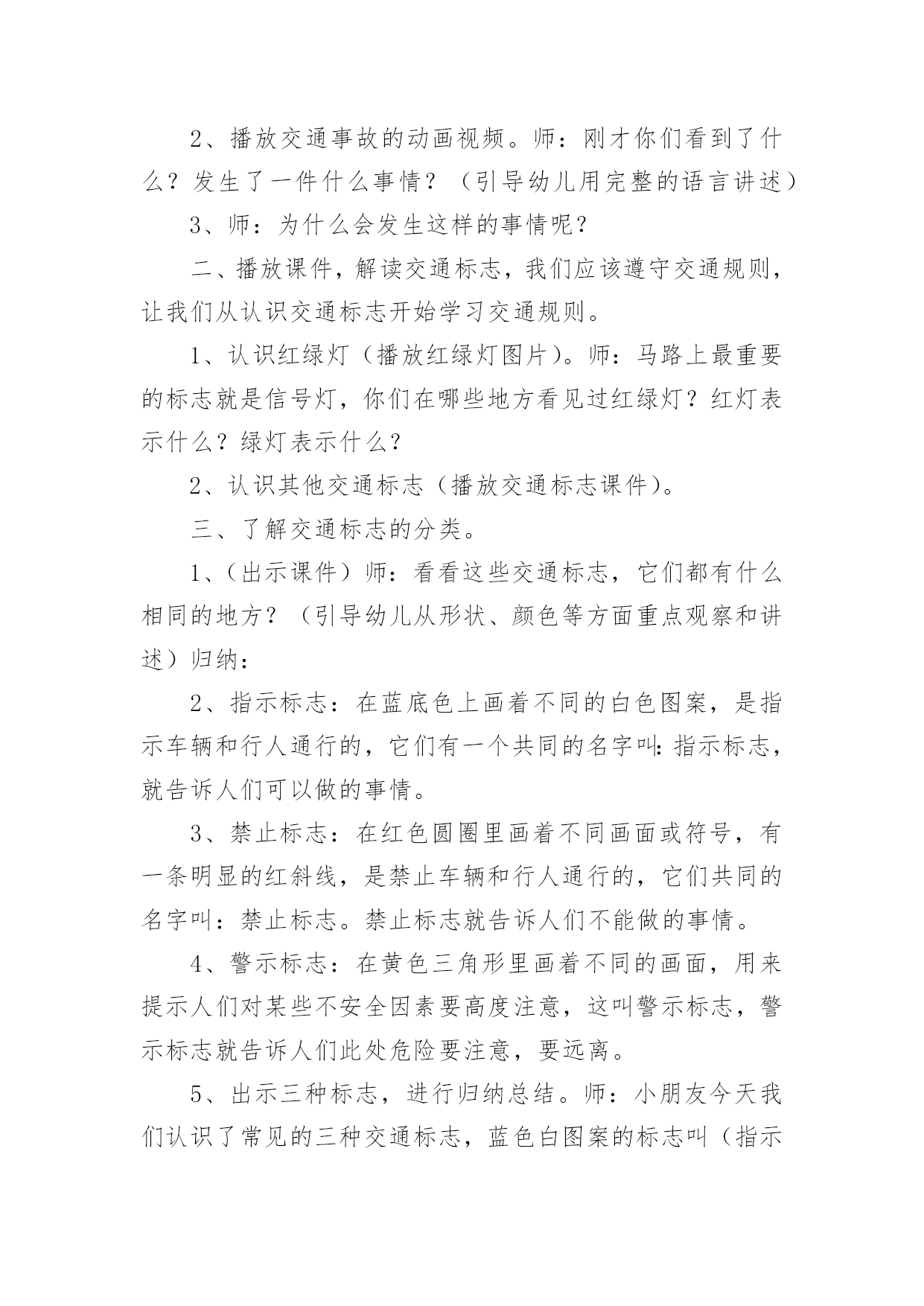 2、播放交通事故的动画视频。师：刚才你们看到了什么？发生了一件什么事情？（引导幼儿用完整的语言讲述）

3、师：为什么会发生这样的事情呢？

二、播放课件，解读交通标志，我们应该遵守交通规则，让我们从认识交通标志开始学习交通规则。

1、认识红绿灯（播放红绿灯图片）。师：马路上最重要的标志就是信号灯，你们在哪些地方看见过红绿灯？红灯表示什么？绿灯表示什么？

2、认识其他交通标志（播放交通标志课件）。

三、了解交通标志的分类。

1、（出示课件）师：看看这些交通标志，它们都有什么相同的地方？（引导幼儿从形状、颜色等方面重点观察和讲述）归纳：

2、指示标志：在蓝底色上画着不同的白色图案，是指示车辆和行人通行的，它们有一个共同的名字叫：指示标志，就告诉人们可以做的事情。

3、禁止标志：在红色圆圈里画着不同画面或符号，有一条明显的红斜线，是禁止车辆和行人通行的，它们共同的名字叫：禁止标志。禁止标志就告诉人们不能做的事情。

4、警示标志：在黄色三角形里画着不同的画面，用来提示人们对某些不安全因素要高度注意，这叫警示标志，警示标志就告诉人们此处危险要注意，要远离。

5、出示三种标志，进行归纳总结。师：小朋友今天我们认识了常见的三种交通标志，蓝色白图案的标志叫（指示